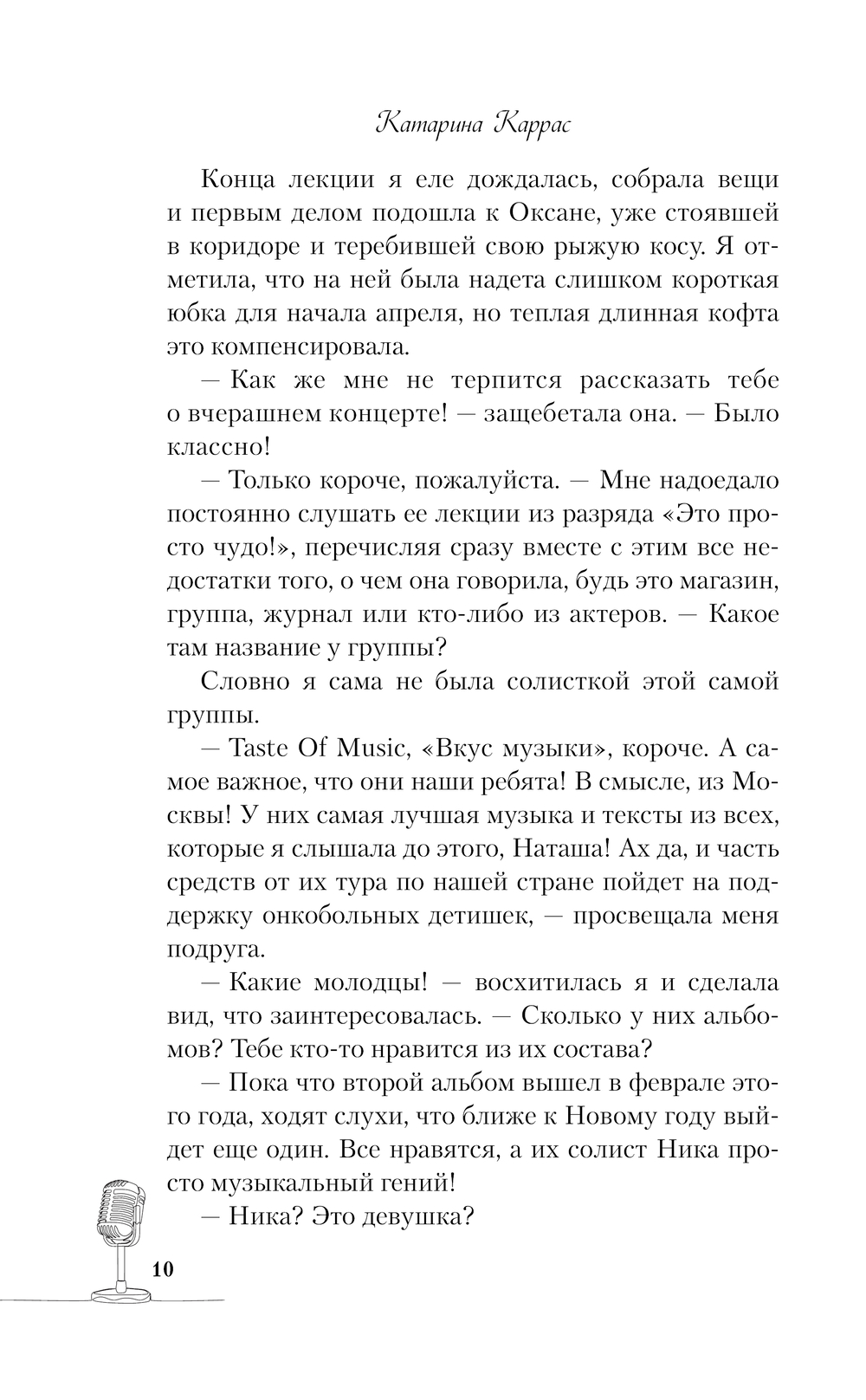 Катарина Каррас

Конца лекции я еле дождалась, собрала вещи и первым делом подошла к Оксане, уже стоявшей в коридоре и теребившей свою рыжую косу. Я отметила, что на ней была надета слишком короткая юбка для начала апреля, но теплая длинная кофта это компенсировала.

— Как же мне не терпится рассказать тебе о вчерашнем концерте! — защебетала она. — Было классно!

— Только короче, пожалуйста. — Мне надоедало постоянно слушать ее лекции из разряда «Это просто чудо!», перечисляя сразу вместе с этим все недостатки того, о чем она говорила, будь это магазин, группа, журнал или кто-либо из актеров. — Какое там название у группы?

Словно я сама не была солисткой этой самой группы.

— Taste Of Music, «Вкус музыки», короче. А самое важное, что они наши ребята! В смысле, из Москвы! У них самая лучшая музыка и тексты из всех, которые я слышала до этого, Наташа! Ах да, и часть средств от их тура по нашей стране пойдет на поддержку онкобольных детишек, — просвещала меня подруга.

— Какие молодцы! — восхитилась я и сделала вид, что заинтересовалась. — Сколько у них альбомов? Тебе кто-то нравится из их состава?

— Пока что второй альбом вышел в феврале этого года, ходят слухи, что ближе к Новому году выйдет еще один. Все нравятся, а их солист Ника просто музыкальный гений!

— Ника? Это девушка?

10